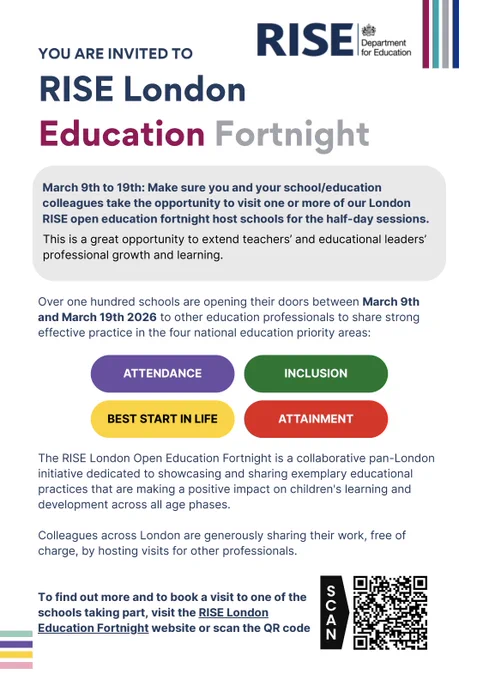 RISE Department for Education

YOU ARE INVITED TO

RISE London

Education Fortnight

March 9th to 19th: Make sure you and your school/education colleagues take the opportunity to visit one or more of our London RISE open education fortnight host schools for the half-day sessions.

This is a great opportunity to extend teachers' and educational leaders' professional growth and learning.

Over one hundred schools are opening their doors between March 9th and March 19th 2026 to other education professionals to share strong effective practice in the four national education priority areas:

ATTENDANCE

INCLUSION

BEST START IN LIFE

ATTAINMENT

The RISE London Open Education Fortnight is a collaborative pan-London initiative dedicated to showcasing and sharing exemplary educational practices that are making a positive impact on children's learning and development across all age phases.

Colleagues across London are generously sharing their work, free of charge, by hosting visits for other professionals.

To find out more and to book a visit to one of the schools taking part, visit the RISE London Education Fortnight website or scan the QR code

SCAN